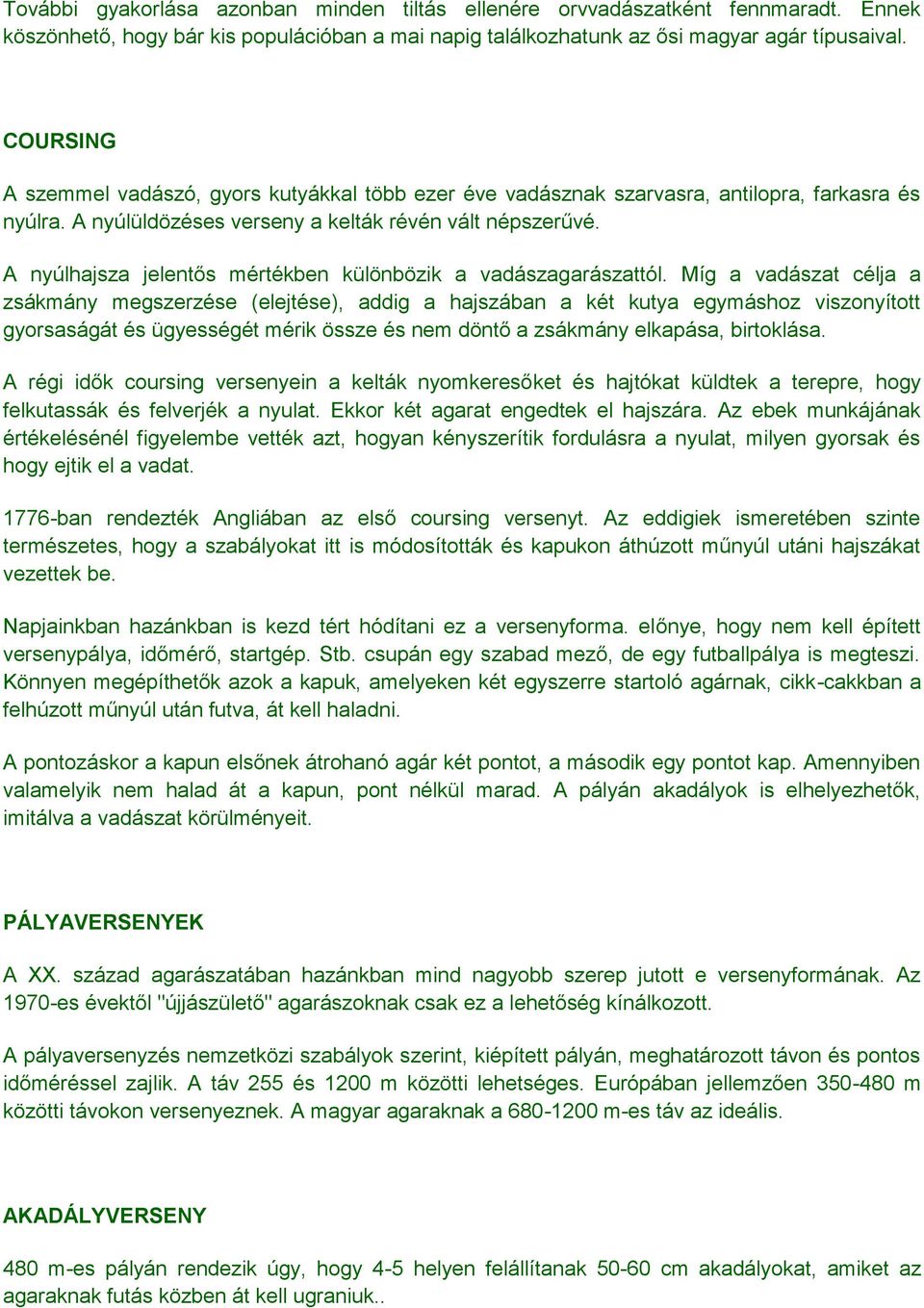 További gyakorlása azonban minden tiltás ellenére orvvadászatként fennmaradt. Ennek köszönhető, hogy bár kis populációban a mai napig találkozhatunk az ősi magyar agár típusaival.

COURSING

A szemmel vadászó, gyors kutyákkal több ezer éve vadásznak szarvasra, antilopra, farkasra és nyúlra. A nyúlüldözéses verseny a kelták révén vált népszerűvé.

A nyúlhajsza jelentős mértékben különbözik a vadászagarászattól. Míg a vadászat célja a zsákmány megszerzése (elejtése), addig a hajszában a két kutya egymáshoz viszonyított gyorsaságát és ügyességét mérik össze és nem döntő a zsákmány elkapása, birtoklása.

A régi idők coursing versenyein a kelták nyomkeresőket és hajtókat küldtek a terepre, hogy felkutassák és felverjék a nyulat. Ekkor két agarat engedtek el hajszára. Az ebek munkájának értékelésénél figyelembe vették azt, hogyan kényszerítik fordulásra a nyulat, milyen gyorsak és hogy ejtik el a vadat.

1776-ban rendezték Angliában az első coursing versenyt. Az eddigiek ismeretében szinte természetes, hogy a szabályokat itt is módosították és kapukon áthúzott műnyúl utáni hajszákat vezettek be.

Napjainkban hazánkban is kezd tért hódítani ez a versenyforma. előnye, hogy nem kell épített versenypálya, időmérő, startgép. Stb. csupán egy szabad mező, de egy futballpálya is megteszi. Könnyen megépíthetők azok a kapuk, amelyeken két egyszerre startoló agárnak, cikk-cakkban a felhúzott műnyúl után futva, át kell haladni.

A pontozáskor a kapun elsőnek átrohanó agár két pontot, a második egy pontot kap. Amennyiben valamelyik nem halad át a kapun, pont nélkül marad. A pályán akadályok is elhelyezhetők, imitálva a vadászat körülményeit.

PÁLYAVERSENYEK

A XX. század agarászatában hazánkban mind nagyobb szerep jutott e versenyformának. Az 1970-es évektől "újjászülető" agarászoknak csak ez a lehetőség kínálkozott.

A pályaversenyzés nemzetközi szabályok szerint, kiépített pályán, meghatározott távon és pontos időméréssel zajlik. A táv 255 és 1200 m közötti lehetséges. Európában jellemzően 350-480 m közötti távokon versenyeznek. A magyar agaraknak a 680-1200 m-es táv az ideális.

AKADÁLYVERSENY

480 m-es pályán rendezik úgy, hogy 4-5 helyen felállítanak 50-60 cm akadályokat, amiket az agaraknak futás közben át kell ugraniuk..